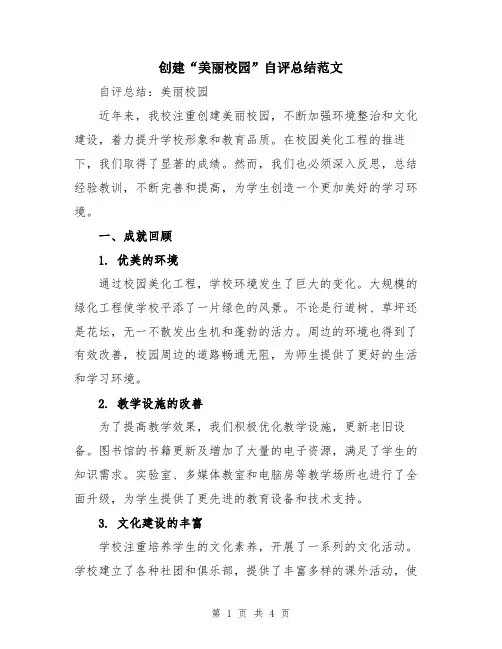 创建“美丽校园”自评总结范文

自评总结：美丽校园

近年来，我校注重创建美丽校园，不断加强环境整治和文化建设，着力提升学校形象和教育品质。在校园美化工程的推进下，我们取得了显著的成绩。然而，我们也必须深入反思，总结经验教训，不断完善和提高，为学生创造一个更加美好的学习环境。

一、成就回顾

1. 优美的环境

通过校园美化工程，学校环境发生了巨大的变化。大规模的绿化工程使学校平添了一片绿色的风景。不论是行道树、草坪还是花坛，无一不散发出生机和蓬勃的活力。周边的环境也得到了有效改善，校园周边的道路畅通无阻，为师生提供了更好的生活和学习环境。

2. 教学设施的改善

为了提高教学效果，我们积极优化教学设施，更新老旧设备。图书馆的书籍更新及增加了大量的电子资源，满足了学生的知识需求。实验室、多媒体教室和电脑房等教学场所也进行了全面升级，为学生提供了更先进的教育设备和技术支持。

3. 文化建设的丰富

学校注重培养学生的文化素养，开展了一系列的文化活动。学校建立了各种社团和俱乐部，提供了丰富多样的课外活动，使

第 1 页 共 4 页